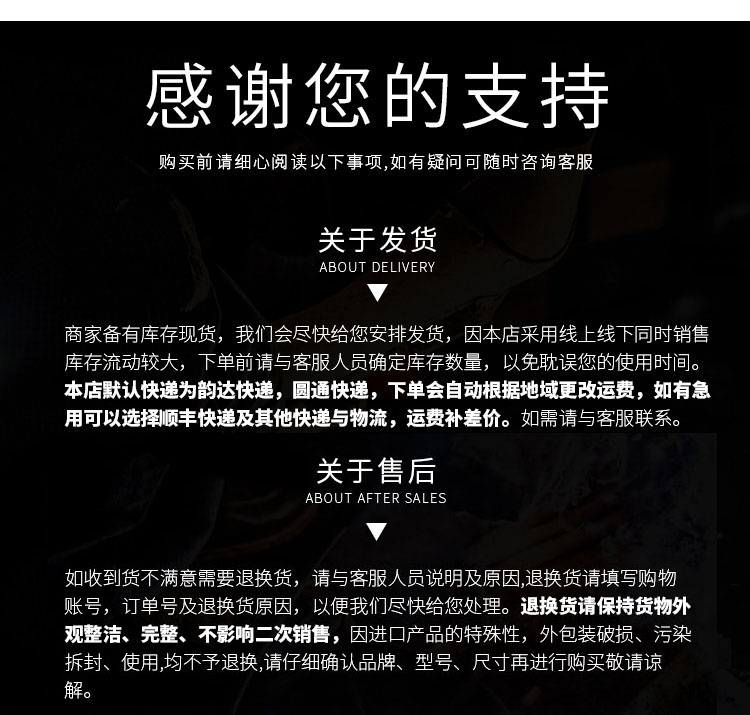 感谢您的支持

购买前请细心阅读以下事项,如有疑问可随时咨询客服

关于发货
ABOUT DELIVERY
▼

商家备有库存现货，我们会尽快给您安排发货，因本店采用线上线下同时销售库存流动较大，下单前请与客服人员确定库存数量，以免耽误您的使用时间。本店默认快递为韵达快递，圆通快递，下单会自动根据地域更改运费，如有急用可以选择顺丰快递及其他快递与物流，运费补差价。如需请与客服联系。

关于售后
ABOUT AFTER SALES
▼

如收到货不满意需要退换货，请与客服人员说明及原因,退换货请填写购物账号，订单号及退换货原因，以便我们尽快给您处理。退换货请保持货物外观整洁、完整、不影响二次销售，因进口产品的特殊性，外包装破损、污染拆封、使用,均不予退换,请仔细确认品牌、型号、尺寸再进行购买敬请谅解。